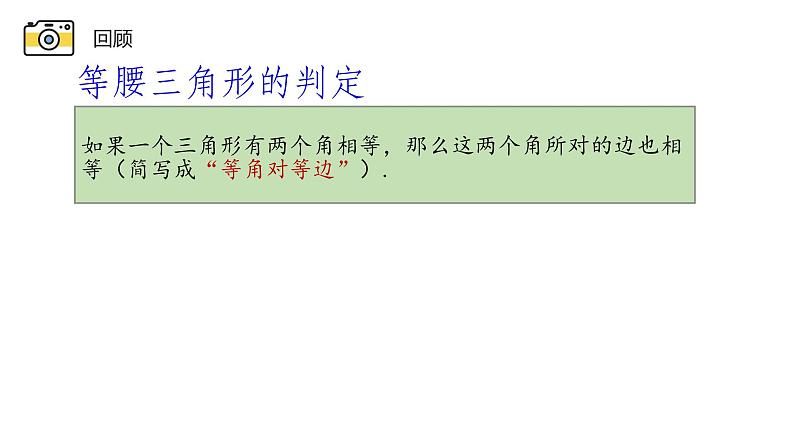 回顾

等腰三角形的判定

如果一个三角形有两个角相等，那么这两个角所对的边也相等（简写成“等角对等边”）.